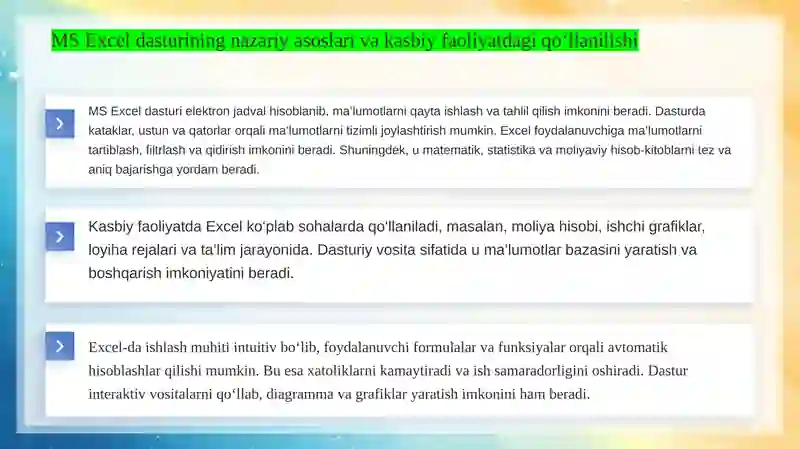 MS Excel dasturining nazariy asoslari va kasbiy faoliyatdagi qo‘llanilishi

MS Excel dasturi elektron jadval hisoblanib, ma'lumotlarni qayta ishlash va tahlil qilish imkonini beradi. Dasturda kataklar, ustun va qatorlar orqali ma'lumotlarni tizimli joylashtirish mumkin. Excel foydalanuvchiga ma'lumotlarni tartiblash, filtrlash va qidirish imkonini beradi. Shuningdek, u matematik, statistika va moliyaviy hisob-kitoblarni tez va aniq bajarishga yordam beradi.

Kasbiy faoliyatda Excel ko‘plab sohalarda qo'llaniladi, masalan, moliya hisobi, ishchi grafiklar, loyiha rejalari va ta'lim jarayonida. Dasturiy vosita sifatida u ma'lumotlar bazasini yaratish va boshqarish imkoniyatini beradi.

Excel-da ishlash muhiti intuitiv bo‘lib, foydalanuvchi formulalar va funksiyalar orqali avtomatik hisoblashlar qilishi mumkin. Bu esa xatoliklarni kamaytiradi va ish samaradorligini oshiradi. Dastur interaktiv vositalarni qo‘llab, diagramma va grafiklar yaratish imkonini ham beradi.